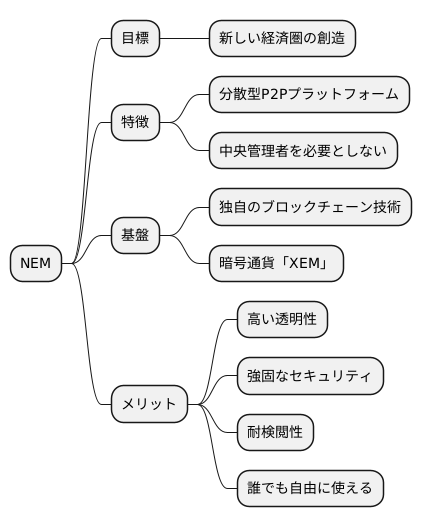 NEM

目標

新しい経済圏の創造

特徴

分散型P2Pプラットフォーム

中央管理者を必要としない

基盤

独自のブロックチェーン技術

暗号通貨「XEM」

メリット

高い透明性

強固なセキュリティ

耐検閲性

誰でも自由に使える